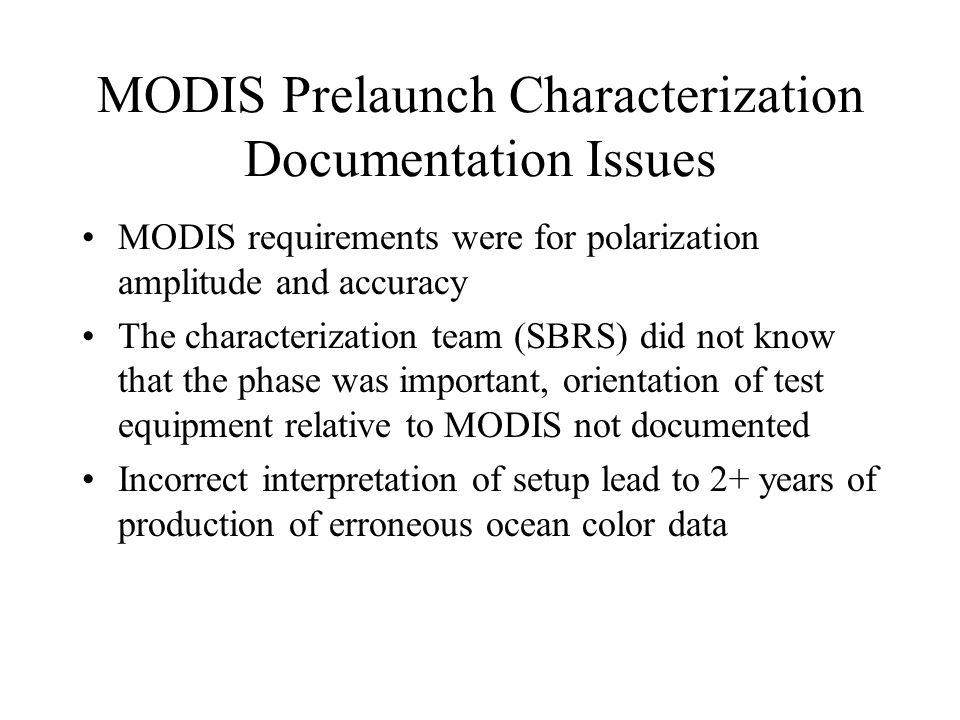 MODIS Prelaunch Characterization Documentation Issues

• MODIS requirements were for polarization amplitude and accuracy

• The characterization team (SBRS) did not know that the phase was important, orientation of test equipment relative to MODIS not documented

• Incorrect interpretation of setup lead to 2+ years of production of erroneous ocean color data